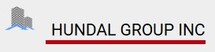 HUNDAL GROUP INC